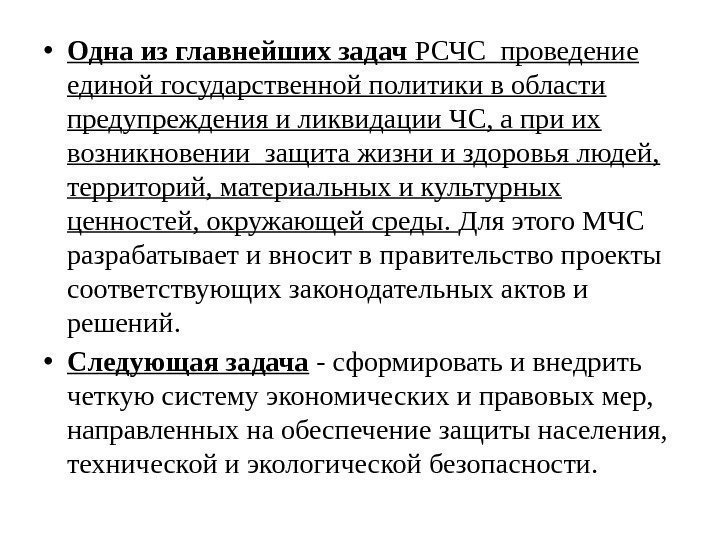 • Одна из главнейших задач РСЧС  проведение единой государственной политики в области предупреждения и ликвидации ЧС, а при их возникновении  защита жизни и здоровья людей, территорий, материальных и культурных ценностей, окружающей среды. Для этого МЧС разрабатывает и вносит в правительство проекты соответствующих законодательных актов и решений.

• Следующая задача - сформировать и внедрить четкую систему экономических и правовых мер, направленных на обеспечение защиты населения, технической и экологической безопасности.